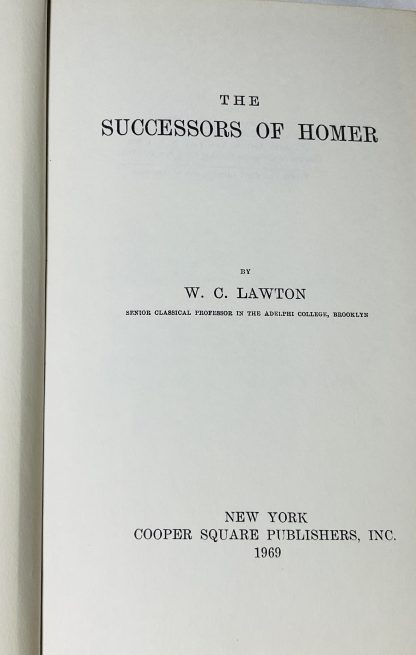 THE
SUCCESSORS OF HOMER

BY
W. C. LAWTON
SENIOR CLASSICAL PROFESSOR IN THE ADELPHI COLLEGE, BROOKLYN

NEW YORK
COOPER SQUARE PUBLISHERS, INC.
1969